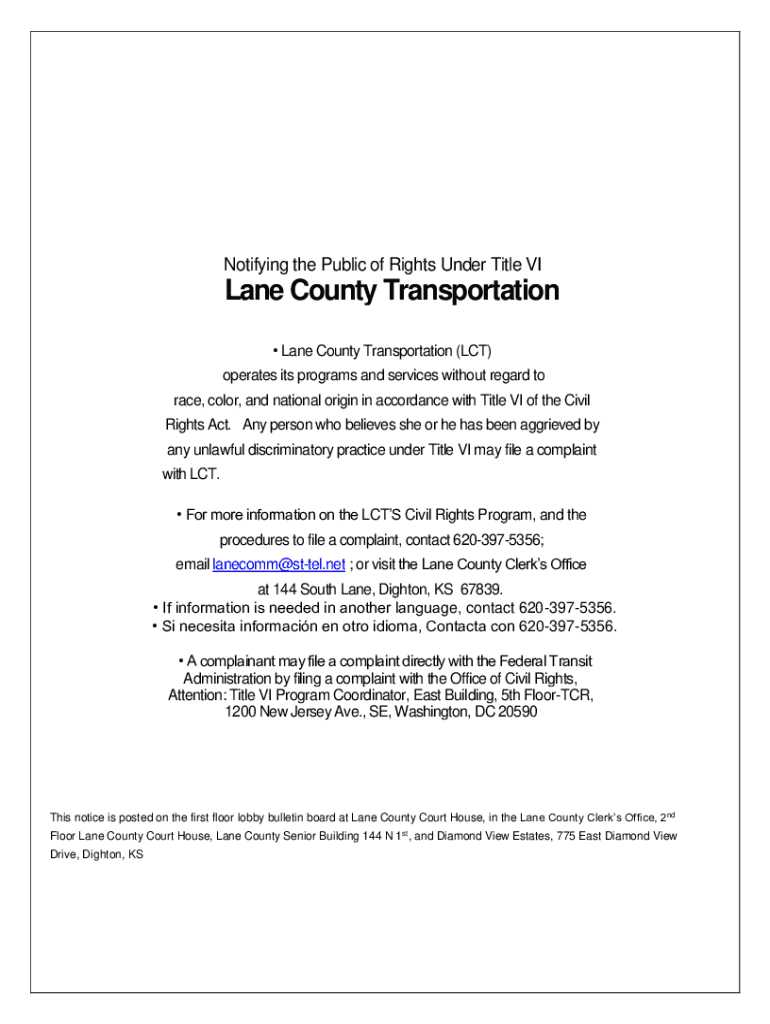 Notifying the Public of Rights Under Title VI

Lane County Transportation

• Lane County Transportation (LCT) operates its programs and services without regard to race, color, and national origin in accordance with Title VI of the Civil Rights Act. Any person who believes she or he has been aggrieved by any unlawful discriminatory practice under Title VI may file a complaint with LCT.

• For more information on the LCT'S Civil Rights Program, and the procedures to file a complaint, contact 620-397-5356; email lanecomm@st-tel.net ; or visit the Lane County Clerk's Office at 144 South Lane, Dighton, KS 67839.
• If information is needed in another language, contact 620-397-5356.
• Si necesita información en otro idioma, Contacta con 620-397-5356.

• A complainant may file a complaint directly with the Federal Transit Administration by filing a complaint with the Office of Civil Rights, Attention: Title VI Program Coordinator, East Building, 5th Floor-TCR, 1200 New Jersey Ave., SE, Washington, DC 20590

This notice is posted on the first floor lobby bulletin board at Lane County Court House, in the Lane County Clerk's Office, 2$^{nd}$ Floor Lane County Court House, Lane County Senior Building 144 N 1$^{st}$, and Diamond View Estates, 775 East Diamond View Drive, Dighton, KS